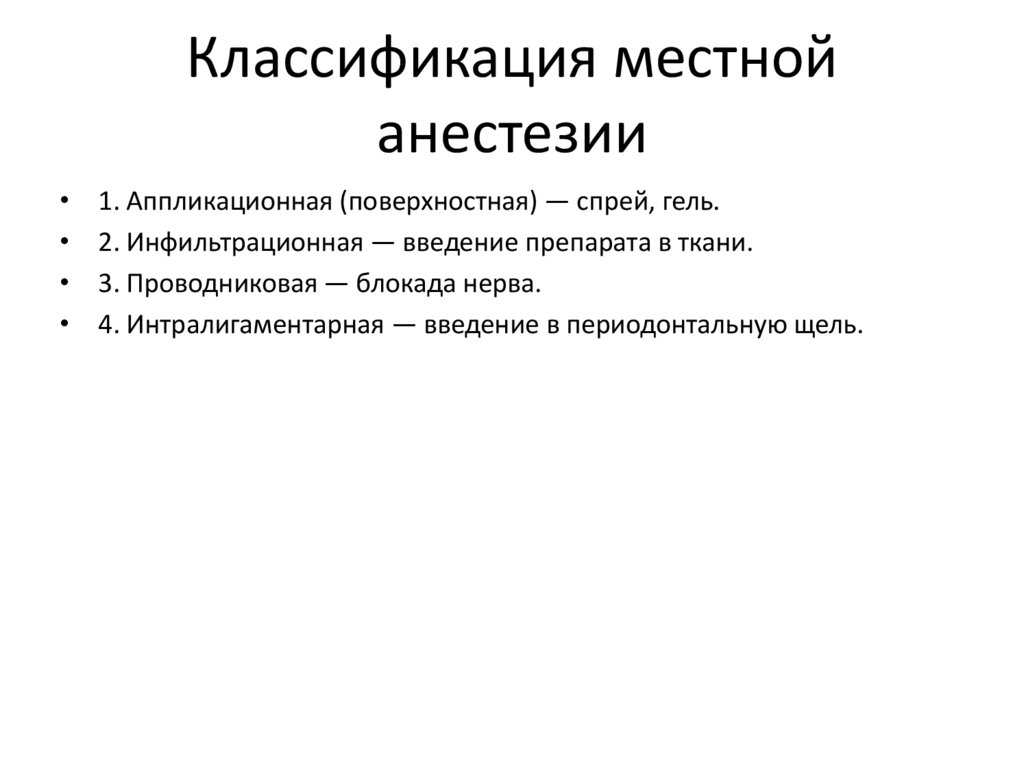 Классификация местной анестезии

• 1. Аппликационная (поверхностная) — спрей, гель.
• 2. Инфильтрационная — введение препарата в ткани.
• 3. Проводниковая — блокада нерва.
• 4. Интралигаментарная — введение в периодонтальную щель.